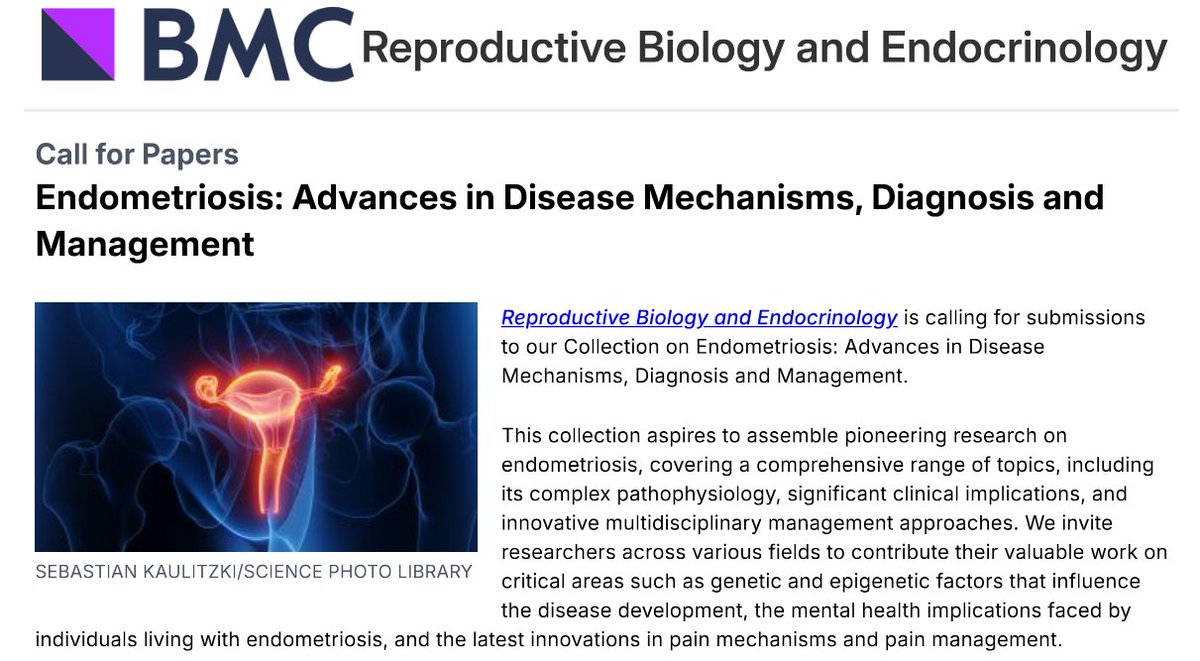 BMC Reproductive Biology and Endocrinology

Call for Papers

Endometriosis: Advances in Disease Mechanisms, Diagnosis and Management

SEBASTIAN KAULITZKI/SCIENCE PHOTO LIBRARY

Reproductive Biology and Endocrinology is calling for submissions to our Collection on Endometriosis: Advances in Disease Mechanisms, Diagnosis and Management.

This collection aspires to assemble pioneering research on endometriosis, covering a comprehensive range of topics, including its complex pathophysiology, significant clinical implications, and innovative multidisciplinary management approaches. We invite researchers across various fields to contribute their valuable work on critical areas such as genetic and epigenetic factors that influence the disease development, the mental health implications faced by individuals living with endometriosis, and the latest innovations in pain mechanisms and pain management.